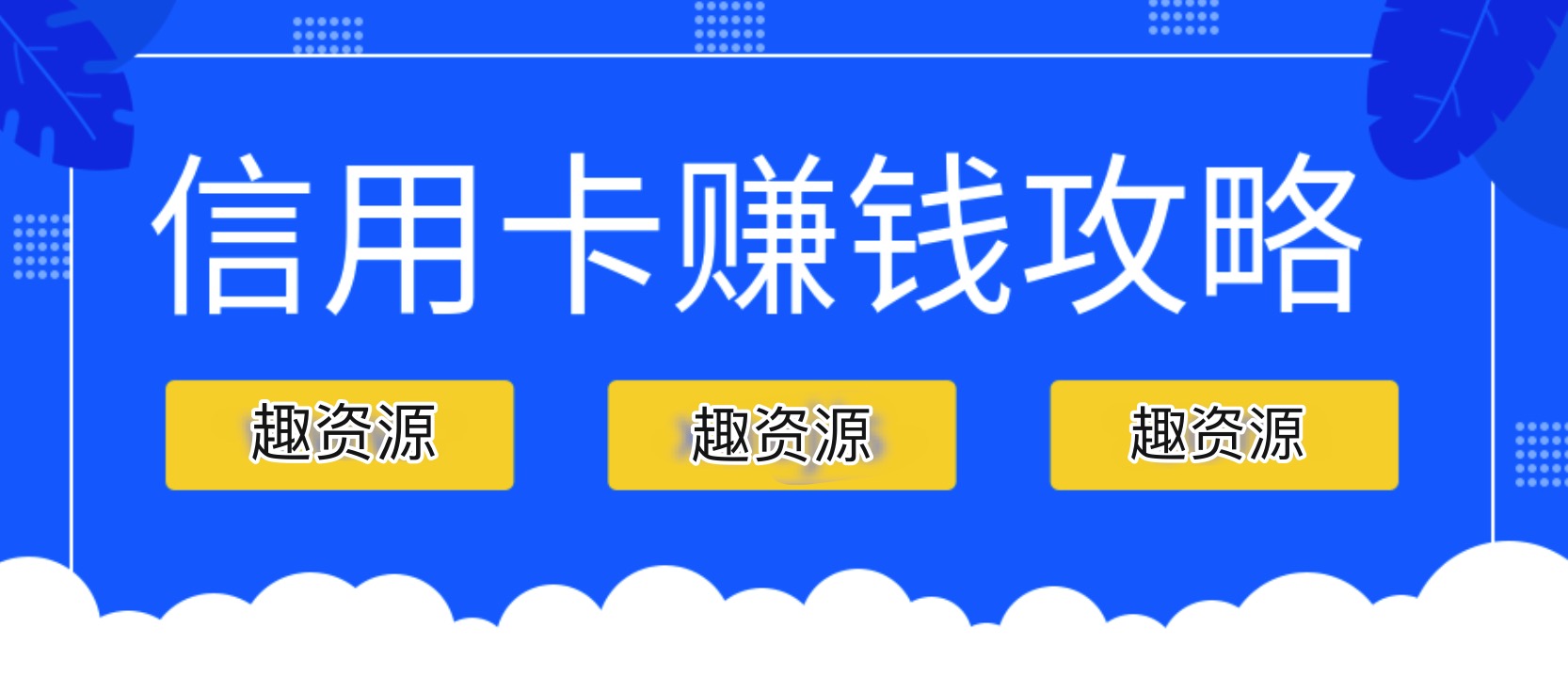 信用卡赚钱攻略

趣资源

趣资源

趣资源